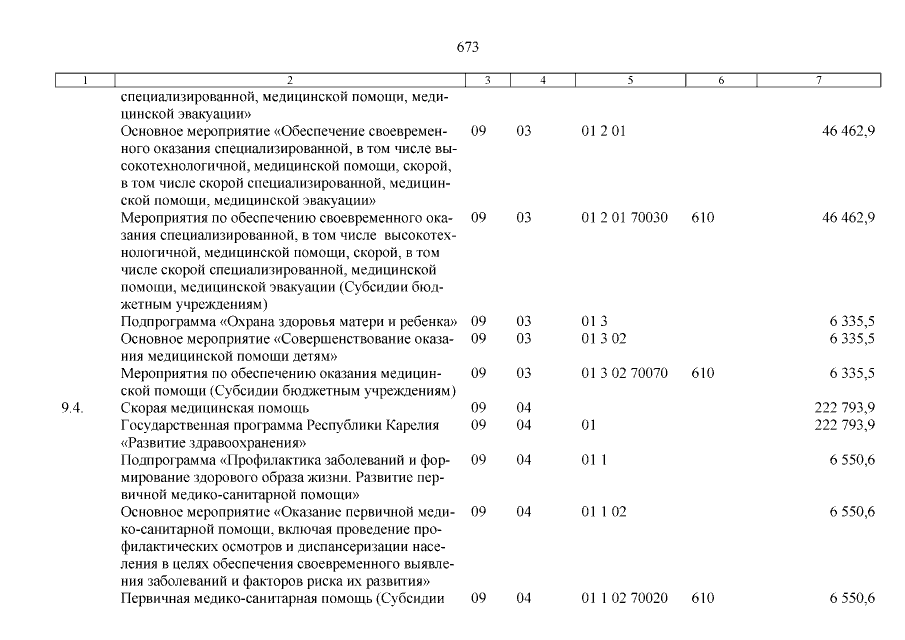 673

| 1 | 2 | 3 | 4 | 5 | 6 | 7 |
|---|---|---|---|---|---|---|
| | специализированной, медицинской помощи, медицинской эвакуации» | | | | | |
| | Основное мероприятие «Обеспечение своевременного оказания специализированной, в том числе высокотехнологичной, медицинской помощи, скорой, в том числе скорой специализированной, медицинской помощи, медицинской эвакуации» | 09 | 03 | 01 2 01 | | 46 462,9 |
| | Мероприятия по обеспечению своевременного оказания специализированной, в том числе высокотехнологичной, медицинской помощи, скорой, в том числе скорой специализированной, медицинской помощи, медицинской эвакуации (Субсидии бюджетным учреждениям) | 09 | 03 | 01 2 01 70030 | 610 | 46 462,9 |
| | Подпрограмма «Охрана здоровья матери и ребенка» | 09 | 03 | 01 3 | | 6 335,5 |
| | Основное мероприятие «Совершенствование оказания медицинской помощи детям» | 09 | 03 | 01 3 02 | | 6 335,5 |
| | Мероприятия по обеспечению оказания медицинской помощи (Субсидии бюджетным учреждениям) | 09 | 03 | 01 3 02 70070 | 610 | 6 335,5 |
| 9.4. | Скорая медицинская помощь | 09 | 04 | | | 222 793,9 |
| | Государственная программа Республики Карелия «Развитие здравоохранения» | 09 | 04 | 01 | | 222 793,9 |
| | Подпрограмма «Профилактика заболеваний и формирование здорового образа жизни. Развитие первичной медико-санитарной помощи» | 09 | 04 | 01 1 | | 6 550,6 |
| | Основное мероприятие «Оказание первичной медико-санитарной помощи, включая проведение профилактических осмотров и диспансеризации населения в целях обеспечения своевременного выявления заболеваний и факторов риска их развития» | 09 | 04 | 01 1 02 | | 6 550,6 |
| | Первичная медико-санитарная помощь (Субсидии | 09 | 04 | 01 1 02 70020 | 610 | 6 550,6 |